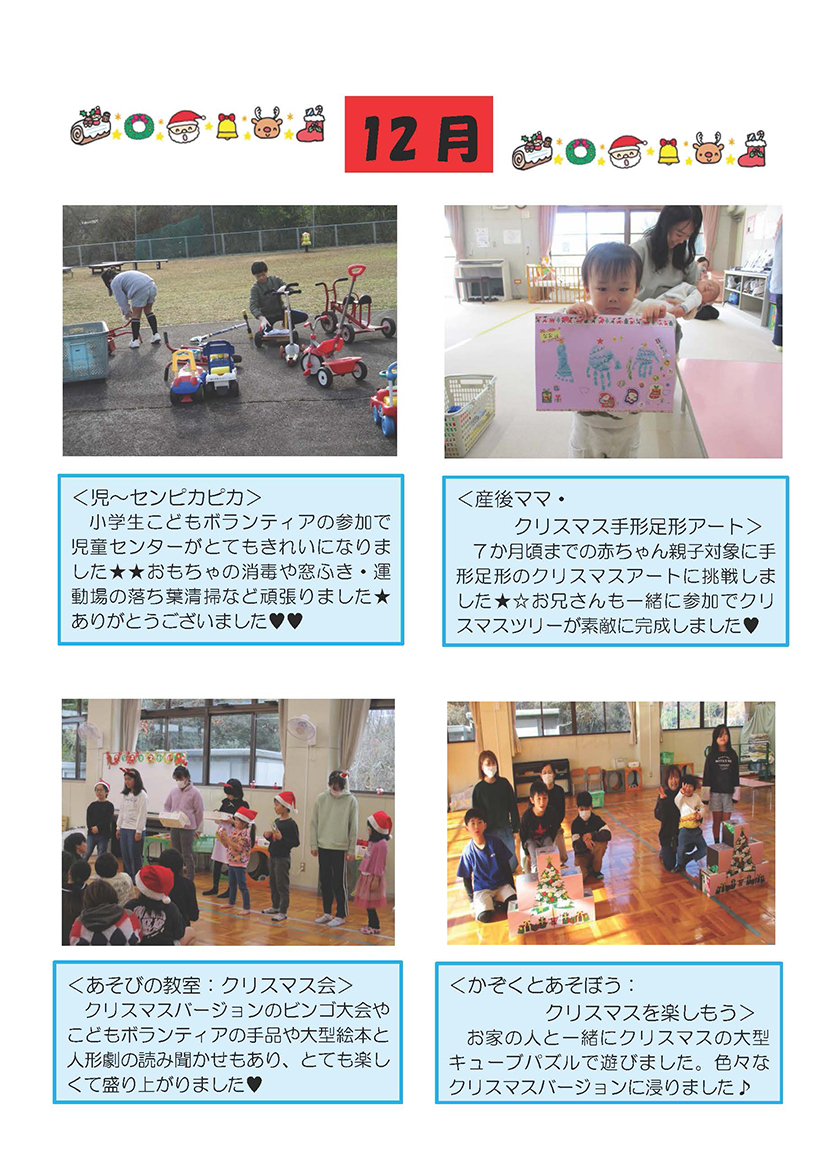 12月

<児～センピカピカ>
小学生こどもボランティアの参加で児童センターがとてもきれいになりました★★おもちゃの消毒や窓ふき・運動場の落ち葉清掃など頑張りました★ありがとうございました♥♥

<産後ママ・
クリスマス手形足形アート>
7か月頃までの赤ちゃん親子対象に手形足形のクリスマスアートに挑戦しました★☆お兄さんも一緒に参加でクリスマスツリーが素敵に完成しました♥

<あそびの教室：クリスマス会>
クリスマスバージョンのビンゴ大会やこどもボランティアの手品や大型絵本と人形劇の読み聞かせもあり、とても楽しくて盛り上がりました♥

<かぞくとあそぼう：
クリスマスを楽しもう>
お家の人と一緒にクリスマスの大型キューブパズルで遊びました。色々なクリスマスバージョンに浸りました♪